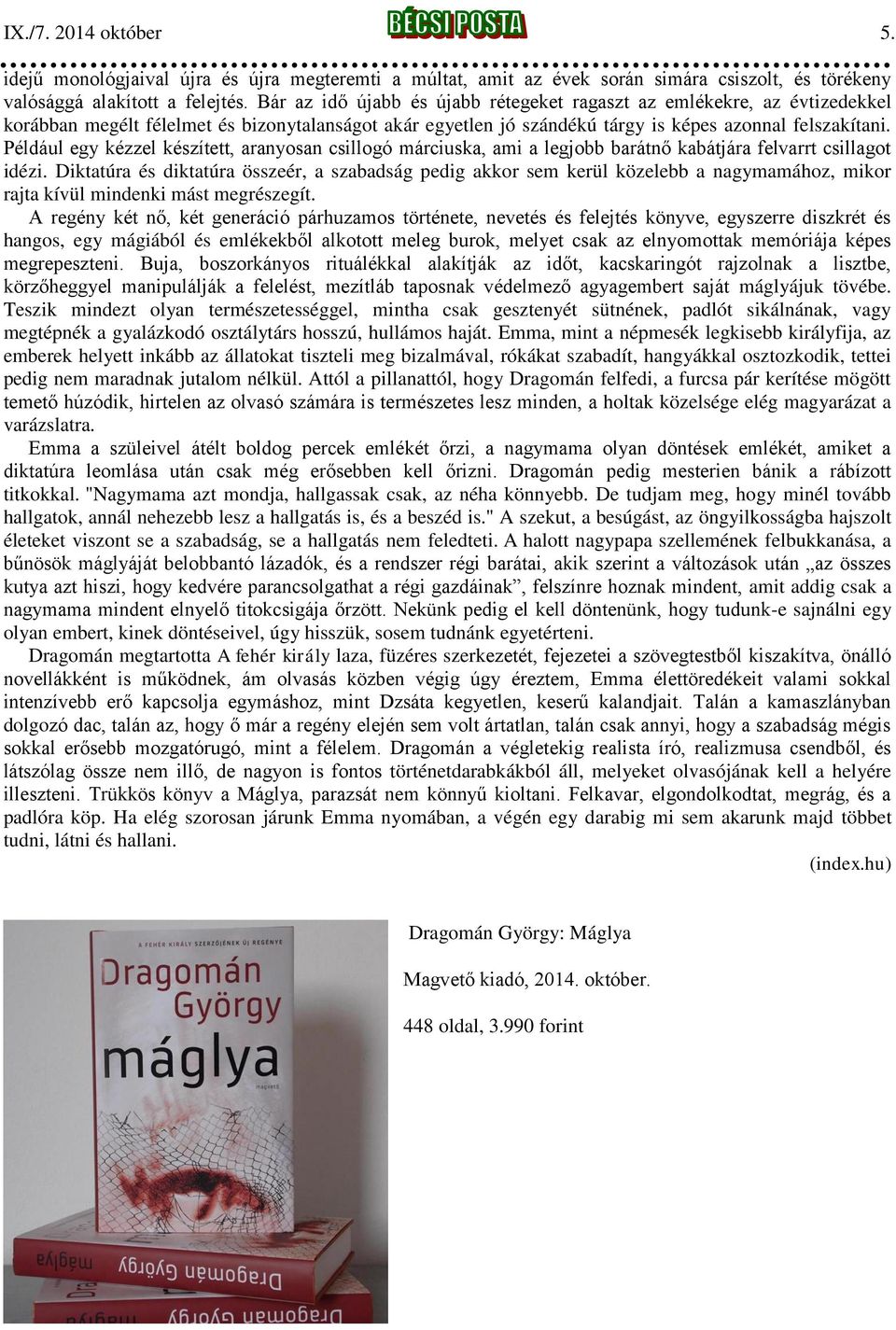 IX./7. 2014 október BÉCSI POSTA 5.

idejű monológjaival újra és újra megteremti a múltat, amit az évek során simára csiszolt, és törékeny valósággá alakított a felejtés. Bár az idő újabb és újabb rétegeket ragaszt az emlékekre, az évtizedekkel korábban megélt félelmet és bizonytalanságot akár egyetlen jó szándékú tárgy is képes azonnal felszakítani. Például egy kézzel készített, aranyosan csillogó márciuska, ami a legjobb barátnő kabátjára felvarrt csillagot idézi. Diktatúra és diktatúra összeér, a szabadság pedig akkor sem kerül közelebb a nagymamához, mikor rajta kívül mindenki mást megrészegít.

A regény két nő, két generáció párhuzamos története, nevetés és felejtés könyve, egyszerre diszkrét és hangos, egy mágiából és emlékekből alkotott meleg burok, melyet csak az elnyomottak memóriája képes megrepeszteni. Buja, boszorkányos rituálékkal alakítják az időt, kacskaringót rajzolnak a lisztbe, körzőheggyel manipulálják a felelést, mezítláb taposnak védelmező agyagembert saját máglyájuk tövébe. Teszik mindezt olyan természetességgel, mintha csak gesztenyét sütnének, padlót sikálnának, vagy megtépnék a gyalázkodó osztálytárs hosszú, hullámos haját. Emma, mint a népmesék legkisebb királyfija, az emberek helyett inkább az állatokat tiszteli meg bizalmával, rókákat szabadít, hangyákkal osztozkodik, tettei pedig nem maradnak jutalom nélkül. Attól a pillanattól, hogy Dragomán felfedi, a furcsa pár kerítése mögött temető húzódik, hirtelen az olvasó számára is természetes lesz minden, a holtak közelsége elég magyarázat a varázslatra.

Emma a szüleivel átélt boldog percek emlékét őrzi, a nagymama olyan döntések emlékét, amiket a diktatúra leomlása után csak még erősebben kell őrizni. Dragomán pedig mesterien bánik a rábízott titkokkal. "Nagymama azt mondja, hallgassak csak, az néha könnyebb. De tudjam meg, hogy minél tovább hallgatok, annál nehezebb lesz a hallgatás is, és a beszéd is." A szekut, a besúgást, az öngyilkosságba hajszolt életeket viszont se a szabadság, se a hallgatás nem feledteti. A halott nagypapa szellemének felbukkanása, a bűnösök máglyáját belobbantó lázadók, és a rendszer régi barátai, akik szerint a változások után „az összes kutya azt hiszi, hogy kedvére parancsolgathat a régi gazdáinak”, felszínre hoznak mindent, amit addig csak a nagymama mindent elnyelő titokcsigája őrzött. Nekünk pedig el kell döntenünk, hogy tudunk-e sajnálni egy olyan embert, kinek döntéseivel, úgy hisszük, sosem tudnánk egyetérteni.

Dragomán megtartotta A fehér király laza, füzéres szerkezetét, fejezetei a szövegtestből kiszakítva, önálló novellákként is működnek, ám olvasás közben végig úgy éreztem, Emma élettöredékeit valami sokkal intenzívebb erő kapcsolja egymáshoz, mint Dzsáta kegyetlen, keserű kalandjait. Talán a kamaszlányban dolgozó dac, talán az, hogy ő már a regény elején sem volt ártatlan, talán csak annyi, hogy a szabadság mégis sokkal erősebb mozgatórugó, mint a félelem. Dragomán a végletekig realista író, realizmusa csendből, és látszólag össze nem illő, de nagyon is fontos történetdarabkákból áll, melyeket olvasójának kell a helyére illeszteni. Trükkös könyv a Máglya, parazsát nem könnyű kioltani. Felkavar, elgondolkodtat, megrág, és a padlóra köp. Ha elég szorosan járunk Emma nyomában, a végén egy darabig mi sem akarunk majd többet tudni, látni és hallani.

(index.hu)

A FEHÉR KIRÁLY SZERZŐJÉNEK ÚJ REGÉNYE
Dragomán György
máglya
magvető

Dragomán György máglya
Dragomán György

Dragomán György: Máglya

Magvető kiadó, 2014. október.

448 oldal, 3.990 forint